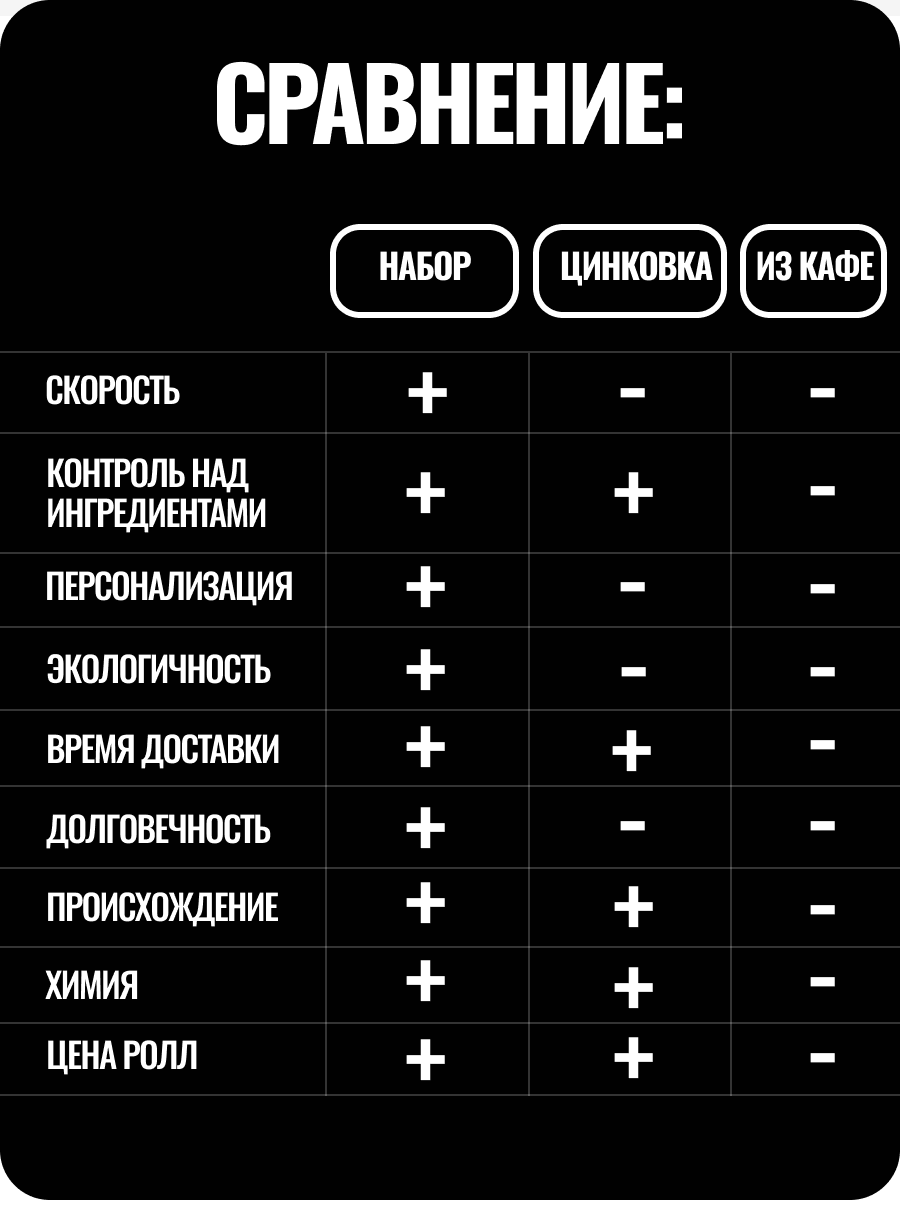 СРАВНЕНИЕ:

|  | НАБОР | ЦИНКОВКА | ИЗ КАФЕ |
|---|---|---|---|
| СКОРОСТЬ | + | - | - |
| КОНТРОЛЬ НАД ИНГРЕДИЕНТАМИ | + | + | - |
| ПЕРСОНАЛИЗАЦИЯ | + | - | - |
| ЭКОЛОГИЧНОСТЬ | + | - | - |
| ВРЕМЯ ДОСТАВКИ | + | + | - |
| ДОЛГОВЕЧНОСТЬ | + | - | - |
| ПРОИСХОЖДЕНИЕ | + | + | - |
| ХИМИЯ | + | + | - |
| ЦЕНА РОЛЛ | + | + | - |